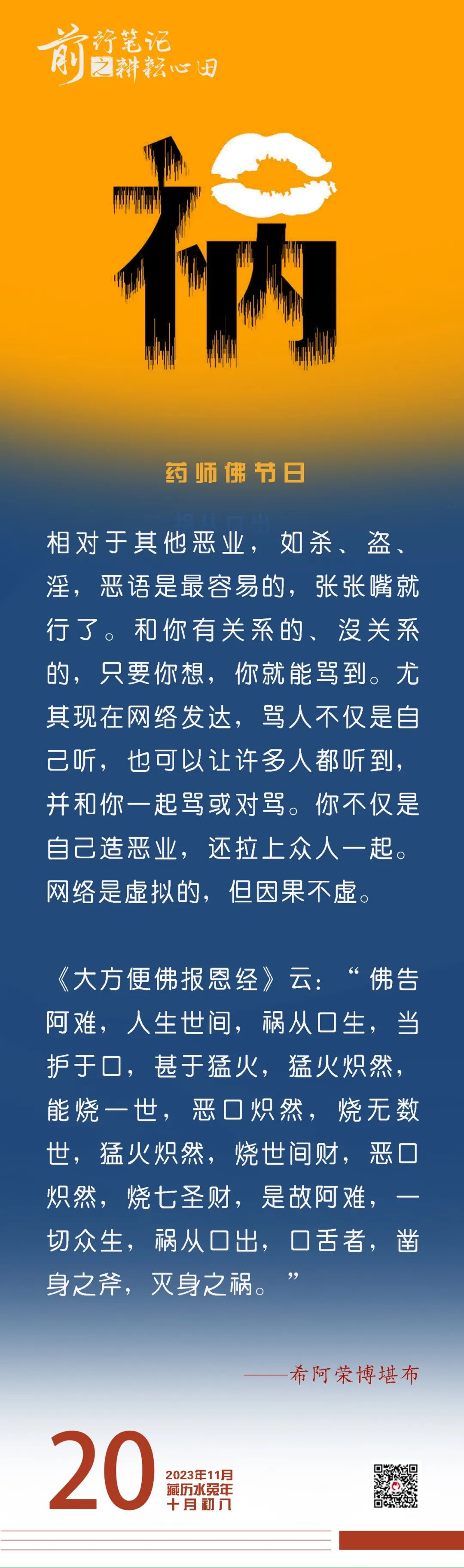 前行笔记之耕耘心田

祸

药师佛节日

相对于其他恶业，如杀、盗、淫，恶语是最容易的，张张嘴就行了。和你有关系的、没关系的，只要你想，你就能骂到。尤其现在网络发达，骂人不仅是自己听，也可以让许多人都听到，并和你一起骂或对骂。你不仅是自己造恶业，还拉上众人一起。网络是虚拟的，但因果不虚。

《大方便佛报恩经》云：“佛告阿难，人生世间，祸从口生，当护于口，甚于猛火，猛火炽然，能烧一世，恶口炽然，烧无数世，猛火炽然，烧世间财，恶口炽然，烧七圣财，是故阿难，一切众生，祸从口出，口舌者，凿身之斧，灭身之祸。”

——希阿荣博堪布

20
2023年11月
藏历水兔年
十月初八